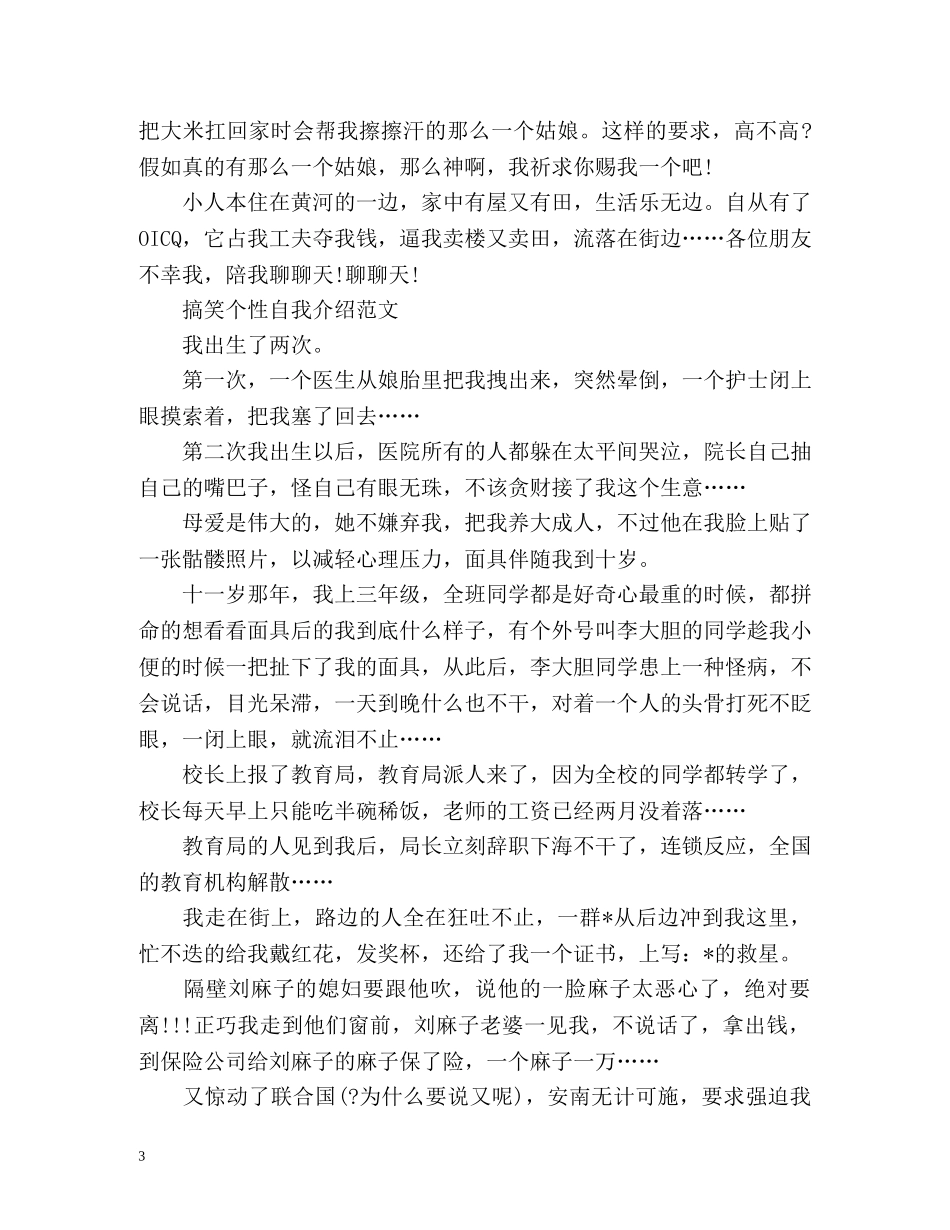 把大米扛回家时会帮我擦擦汗的那么一个姑娘。这样的要求，高不高?假如真的有那么一个姑娘，那么神啊，我祈求你赐我一个吧!

小人本住在黄河的一边，家中有屋又有田，生活乐无边。自从有了OICQ，它占我工夫夺我钱，逼我卖楼又卖田，流落在街边……各位朋友不幸我，陪我聊聊天!聊聊天!

搞笑个性自我介绍范文

我出生了两次。

第一次，一个医生从娘胎里把我拽出来，突然晕倒，一个护士闭上眼摸索着，把我塞了回去……

第二次我出生以后，医院所有的人都躲在太平间哭泣，院长自己抽自己的嘴巴子，怪自己有眼无珠，不该贪财接了我这个生意……

母爱是伟大的，她不嫌弃我，把我养大成人，不过他在我脸上贴了一张骷髅照片，以减轻心理压力，面具伴随我到十岁。

十一岁那年，我上三年级，全班同学都是好奇心最重的时候，都拼命的想看看面具后的我到底什么样子，有个外号叫李大胆的同学趁我小便的时候一把扯下了我的面具，从此后，李大胆同学患上一种怪病，不会说话，目光呆滞，一天到晚什么也不干，对着一个人的头骨打死不眨眼，一闭上眼，就流泪不止……

校长上报了教育局，教育局派人来了，因为全校的同学都转学了，校长每天早上只能吃半碗稀饭，老师的工资已经两月没着落……

教育局的人见到我后，局长立刻辞职下海不干了，连锁反应，全国的教育机构解散……

我走在街上，路边的人全在狂吐不止，一群*从后边冲到我这里，忙不迭的给我戴红花，发奖杯，还给了我一个证书，上写：*的救星。

隔壁刘麻子的媳妇要跟他吹，说他的一脸麻子太恶心了，绝对要离!!!正巧我走到他们窗前，刘麻子老婆一见我，不说话了，拿出钱，到保险公司给刘麻子的麻子保了险，一个麻子一万……

又惊动了联合国(?为什么要说又呢)，安南无计可施，要求强迫我

3